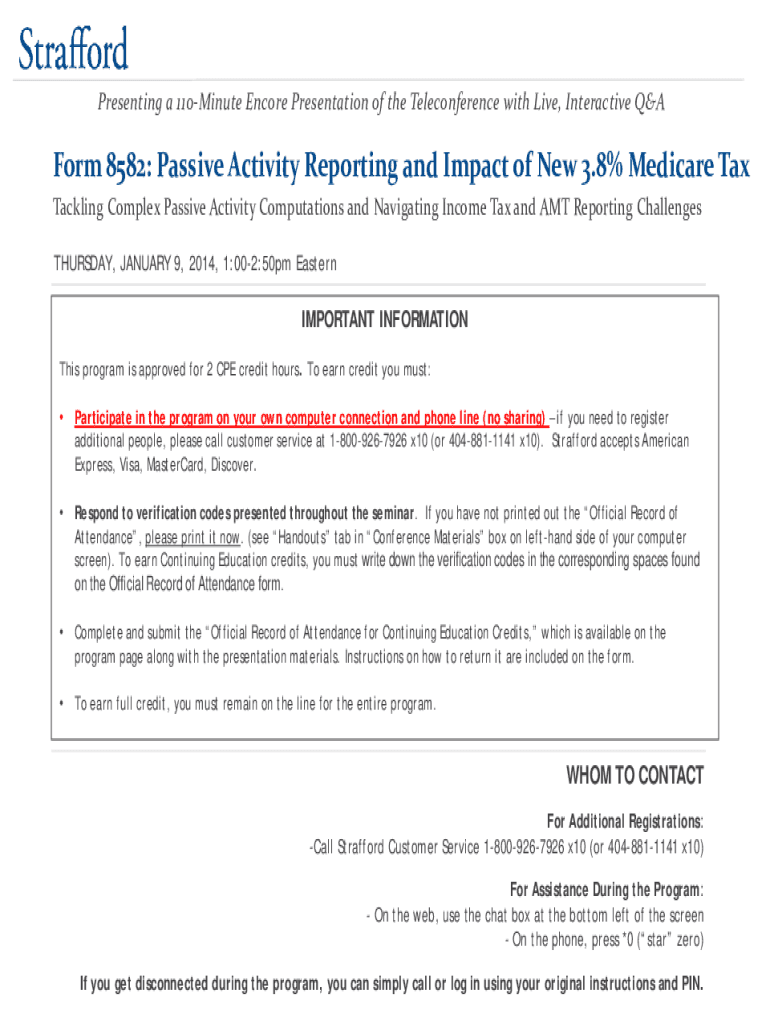 Strafford

Presenting a 110-Minute Encore Presentation of the Teleconference with Live, Interactive Q&A

Form 8582: Passive Activity Reporting and Impact of New 3.8% Medicare Tax

Tackling Complex Passive Activity Computations and Navigating Income Tax and AMT Reporting Challenges

THURSDAY, JANUARY 9, 2014, 1:00-2:50pm Eastern

IMPORTANT INFORMATION

This program is approved for 2 CPE credit hours. To earn credit you must:

• Participate in the program on your own computer connection and phone line (no sharing) – if you need to register additional people, please call customer service at 1-800-926-7926 x10 (or 404-881-1141 x10). Strafford accepts American Express, Visa, MasterCard, Discover.

• Respond to verification codes presented throughout the seminar. If you have not printed out the "Official Record of Attendance", please print it now. (see "Handouts" tab in "Conference Materials" box on left-hand side of your computer screen). To earn Continuing Education credits, you must write down the verification codes in the corresponding spaces found on the Official Record of Attendance form.

• Complete and submit the "Official Record of Attendance for Continuing Education Credits," which is available on the program page along with the presentation materials. Instructions on how to return it are included on the form.

• To earn full credit, you must remain on the line for the entire program.

WHOM TO CONTACT

For Additional Registrations:
-Call Strafford Customer Service 1-800-926-7926 x10 (or 404-881-1141 x10)

For Assistance During the Program:
- On the web, use the chat box at the bottom left of the screen
- On the phone, press *0 ("star" zero)

If you get disconnected during the program, you can simply call or log in using your original instructions and PIN.